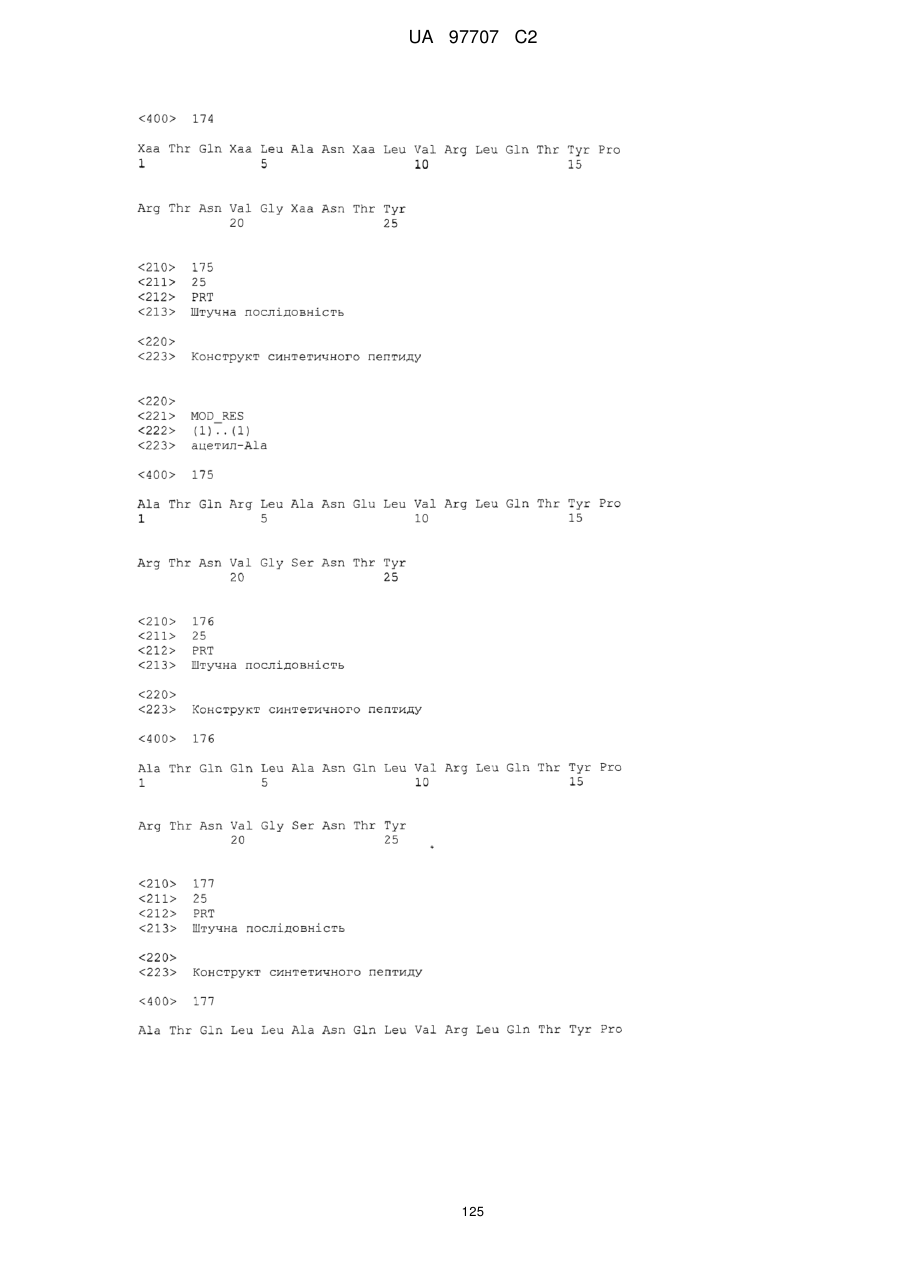 UA 97707 C2

<400> 174

Xaa Thr Gln Xaa Leu Ala Asn Xaa Leu Val Arg Leu Gln Thr Tyr Pro
1               5                   10                  15

Arg Thr Asn Val Gly Xaa Asn Thr Tyr
            20                  25

<210> 175
<211> 25
<212> PRT
<213> Штучна послідовність

<220>
<223> Конструкт синтетичного пептиду

<220>
<221> MOD_RES
<222> (1)..(1)
<223> ацетил-Ala

<400> 175

Ala Thr Gln Arg Leu Ala Asn Glu Leu Val Arg Leu Gln Thr Tyr Pro
1               5                   10                  15

Arg Thr Asn Val Gly Ser Asn Thr Tyr
            20                  25

<210> 176
<211> 25
<212> PRT
<213> Штучна послідовність

<220>
<223> Конструкт синтетичного пептиду

<400> 176

Ala Thr Gln Gln Leu Ala Asn Gln Leu Val Arg Leu Gln Thr Tyr Pro
1               5                   10                  15

Arg Thr Asn Val Gly Ser Asn Thr Tyr
            20                  25

<210> 177
<211> 25
<212> PRT
<213> Штучна послідовність

<220>
<223> Конструкт синтетичного пептиду

<400> 177

Ala Thr Gln Leu Leu Ala Asn Gln Leu Val Arg Leu Gln Thr Tyr Pro

125